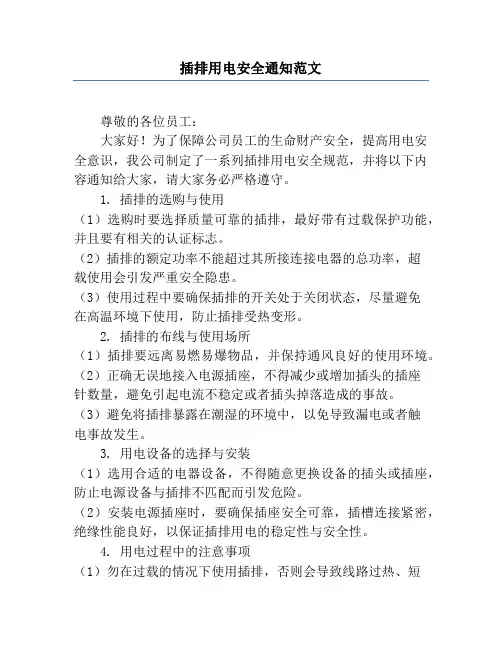 插排用电安全通知范文

尊敬的各位员工：

大家好！为了保障公司员工的生命财产安全，提高用电安全意识，我公司制定了一系列插排用电安全规范，并将以下内容通知给大家，请大家务必严格遵守。

1. 插排的选购与使用

（1）选购时要选择质量可靠的插排，最好带有过载保护功能，并且要有相关的认证标志。

（2）插排的额定功率不能超过其所接连接电器的总功率，超载使用会引发严重安全隐患。

（3）使用过程中要确保插排的开关处于关闭状态，尽量避免在高温环境下使用，防止插排受热变形。

2. 插排的布线与使用场所

（1）插排要远离易燃易爆物品，并保持通风良好的使用环境。

（2）正确无误地接入电源插座，不得减少或增加插头的插座针数量，避免引起电流不稳定或者插头掉落造成的事故。

（3）避免将插排暴露在潮湿的环境中，以免导致漏电或者触电事故发生。

3. 用电设备的选择与安装

（1）选用合适的电器设备，不得随意更换设备的插头或插座，防止电源设备与插排不匹配而引发危险。

（2）安装电源插座时，要确保插座安全可靠，插槽连接紧密，绝缘性能良好，以保证插排用电的稳定性与安全性。

4. 用电过程中的注意事项

（1）勿在过载的情况下使用插排，否则会导致线路过热、短